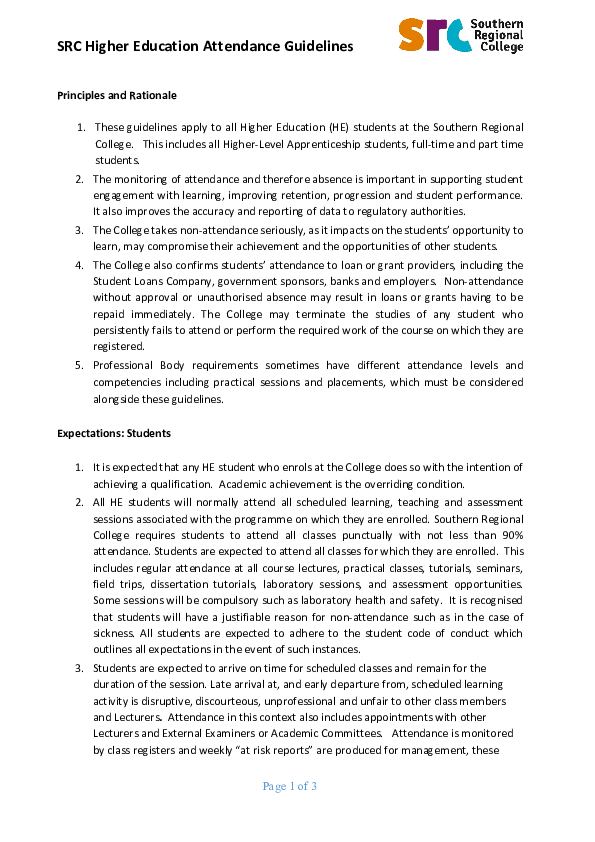 SRC Higher Education Attendance Guidelines

src Southern Regional College

Principles and Rationale

1. These guidelines apply to all Higher Education (HE) students at the Southern Regional College. This includes all Higher-Level Apprenticeship students, full-time and part time students.
2. The monitoring of attendance and therefore absence is important in supporting student engagement with learning, improving retention, progression and student performance. It also improves the accuracy and reporting of data to regulatory authorities.
3. The College takes non-attendance seriously, as it impacts on the students' opportunity to learn, may compromise their achievement and the opportunities of other students.
4. The College also confirms students' attendance to loan or grant providers, including the Student Loans Company, government sponsors, banks and employers. Non-attendance without approval or unauthorised absence may result in loans or grants having to be repaid immediately. The College may terminate the studies of any student who persistently fails to attend or perform the required work of the course on which they are registered.
5. Professional Body requirements sometimes have different attendance levels and competencies including practical sessions and placements, which must be considered alongside these guidelines.

Expectations: Students

1. It is expected that any HE student who enrols at the College does so with the intention of achieving a qualification. Academic achievement is the overriding condition.
2. All HE students will normally attend all scheduled learning, teaching and assessment sessions associated with the programme on which they are enrolled. Southern Regional College requires students to attend all classes punctually with not less than 90% attendance. Students are expected to attend all classes for which they are enrolled. This includes regular attendance at all course lectures, practical classes, tutorials, seminars, field trips, dissertation tutorials, laboratory sessions, and assessment opportunities. Some sessions will be compulsory such as laboratory health and safety. It is recognised that students will have a justifiable reason for non-attendance such as in the case of sickness. All students are expected to adhere to the student code of conduct which outlines all expectations in the event of such instances.
3. Students are expected to arrive on time for scheduled classes and remain for the duration of the session. Late arrival at, and early departure from, scheduled learning activity is disruptive, discourteous, unprofessional and unfair to other class members and Lecturers. Attendance in this context also includes appointments with other Lecturers and External Examiners or Academic Committees. Attendance is monitored by class registers and weekly "at risk reports" are produced for management, these

Page 1 of 3